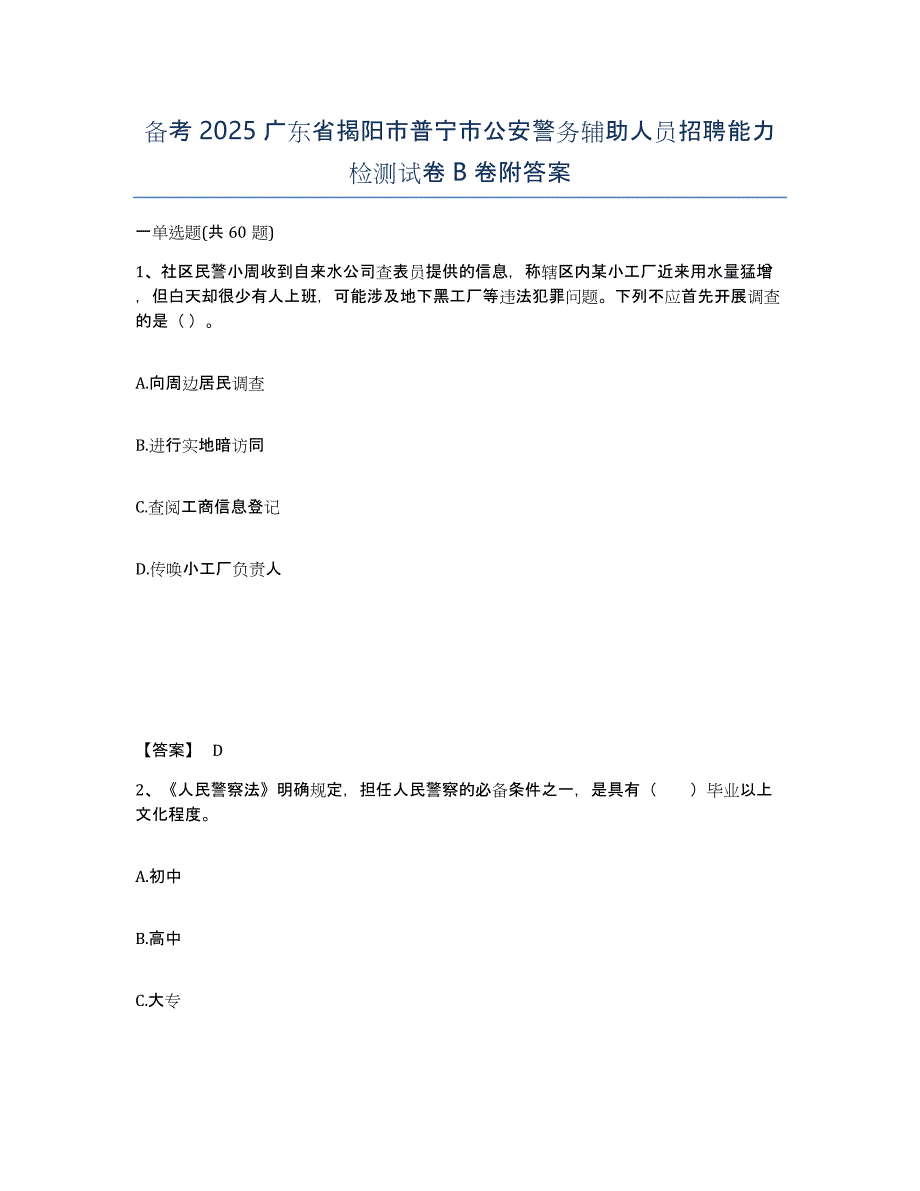 备考 2025 广东省揭阳市普宁市公安警务辅助人员招聘能力检测试卷 B 卷附答案

一单选题(共 60 题)

1、社区民警小周收到自来水公司查表员提供的信息，称辖区内某小工厂近来用水量猛增，但白天却很少有人上班，可能涉及地下黑工厂等违法犯罪问题。下列不应首先开展调查的是（ ）。

A.向周边居民调查

B.进行实地暗访同

C.查阅工商信息登记

D.传唤小工厂负责人

【答案】 D

2、《人民警察法》明确规定，担任人民警察的必备条件之一，是具有（ ）毕业以上文化程度。

A.初中

B.高中

C.大专